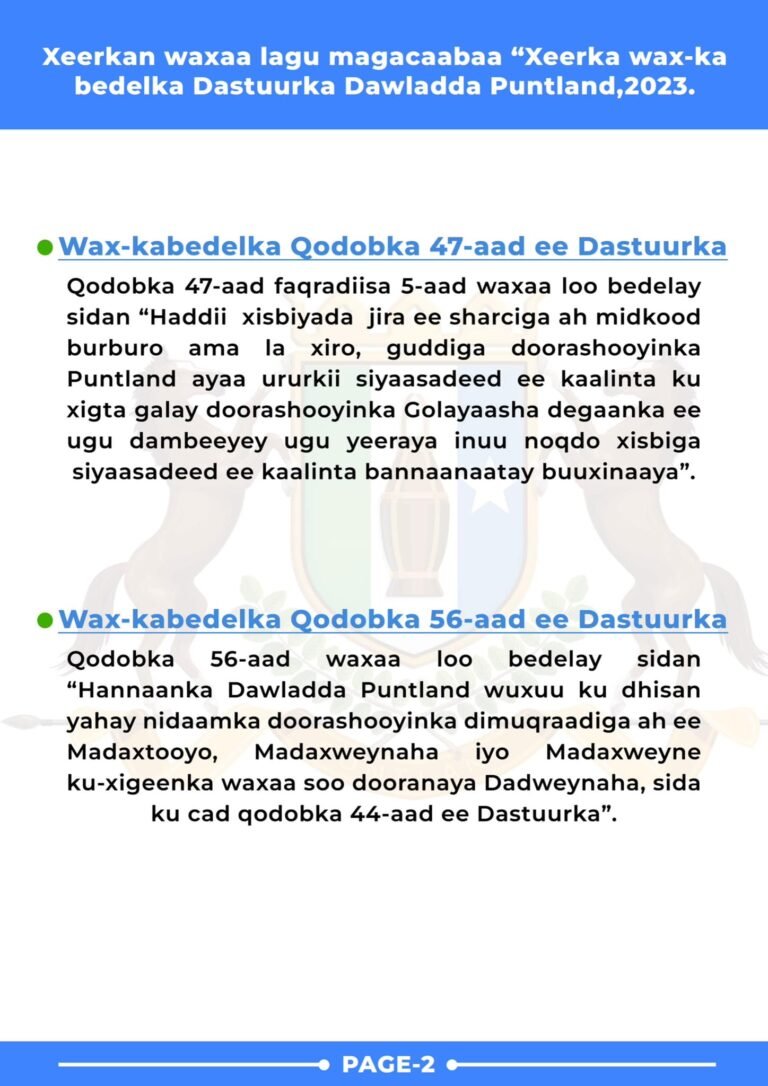 Xeerkan waxaa lagu magacaabaa “Xeerka wax-ka bedelka Dastuurka Dawladda Puntland,2023.

Wax-kabedelka Qodobka 47-aad ee Dastuurka

Qodobka 47-aad faqradiisa 5-aad waxaa loo bedelay sidan “Haddii xisbiyada jira ee sharciga ah midkood burburo ama la xiro, guddiga doorashooyinka Puntland ayaa ururkii siyaasadeed ee kaalinta ku xigta galay doorashooyinka Golayaasha degaanka ee ugu dambeeyey ugu yeeraya inuu noqdo xisbiga siyaasadeed ee kaalinta bannaanaatay buuxinaaya”.

Wax-kabedelka Qodobka 56-aad ee Dastuurka

Qodobka 56-aad waxaa loo bedelay sidan “Hannaanka Dawladda Puntland wuxuu ku dhisan yahay nidaamka doorashooyinka dimuqraadiga ah ee Madaxtooyo, Madaxweynaha iyo Madaxweyne ku-xigeenka waxaa soo dooranaya Dadweynaha, sida ku cad qodobka 44-aad ee Dastuurka”.

PAGE-2